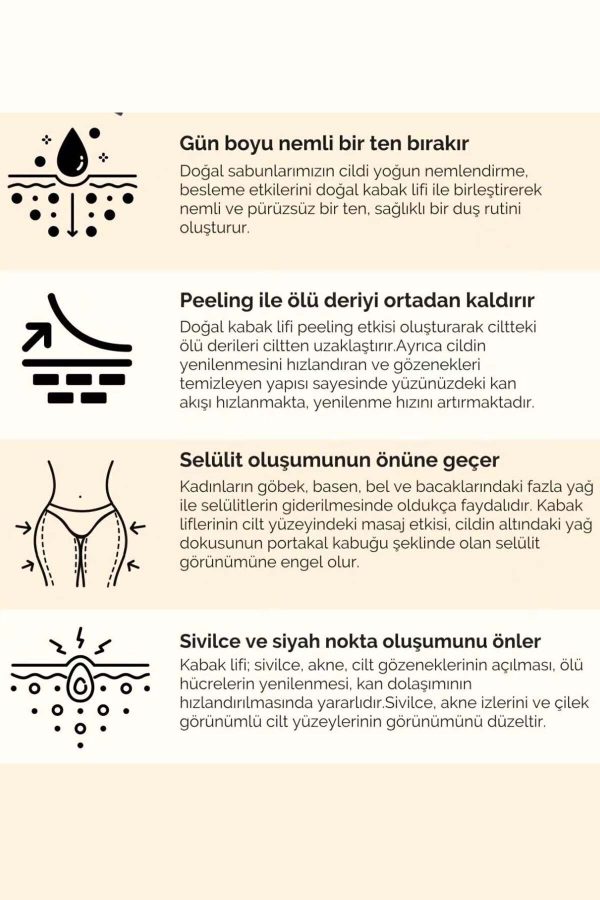 Gün boyu nemli bir ten bırakır

Doğal sabunlarımızın cildi yoğun nemlendirme, besleme etkilerini doğal kabak lifi ile birleştirerek nemli ve pürüzsüz bir ten, sağlıklı bir duş rutini oluşturur.

Peeling ile ölü deriyi ortadan kaldırır

Doğal kabak lifi peeling etkisi oluşturarak ciltteki ölü derileri ciltten uzaklaştırır.Ayrıca cildin yenilenmesini hızlandıran ve gözenekleri temizleyen yapısı sayesinde yüzünüzdeki kan akışı hızlanmakta, yenilenme hızını artırmaktadır.

Selülit oluşumunun önüne geçer

Kadınların göbek, basen, bel ve bacaklarındaki fazla yağ ile selülitlerin giderilmesinde oldukça faydalıdır. Kabak liflerinin cilt yüzeyindeki masaj etkisi, cildin altındaki yağ dokusunun portakal kabuğu şeklinde olan selülit görünümüne engel olur.

Sivilce ve siyah nokta oluşumunu önler

Kabak lifi; sivilce, akne, cilt gözeneklerinin açılması, ölü hücrelerin yenilenmesi, kan dolaşımının hızlandırılmasında yararlıdır.Sivilce, akne izlerini ve çilek görünümlü cilt yüzeylerinin görünümünü düzeltir.